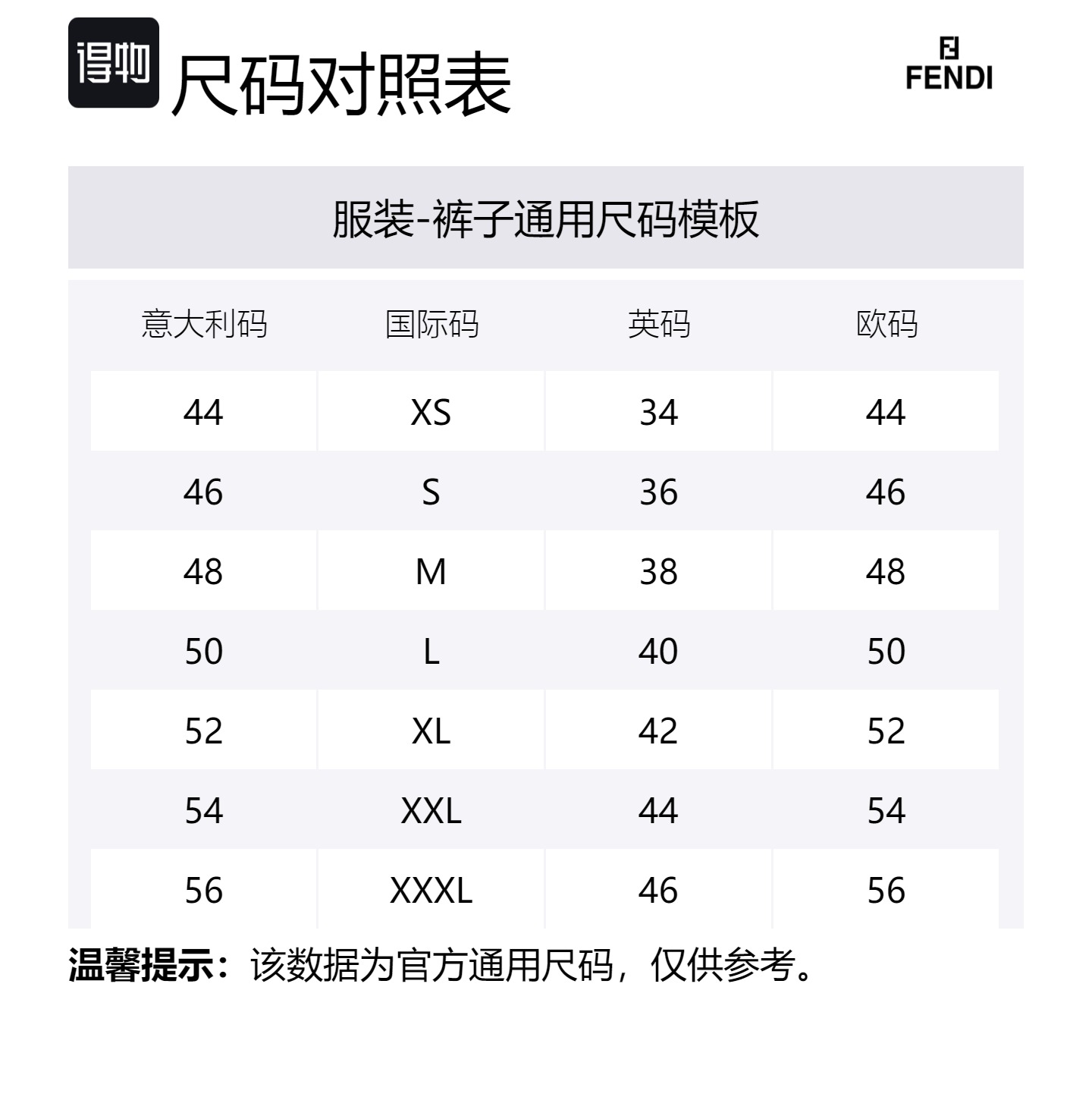 得物 尺码对照表

FENDI

服装-裤子通用尺码模板

| 意大利码 | 国际码 | 英码 | 欧码 |
|---|---|---|---|
| 44 | XS | 34 | 44 |
| 46 | S | 36 | 46 |
| 48 | M | 38 | 48 |
| 50 | L | 40 | 50 |
| 52 | XL | 42 | 52 |
| 54 | XXL | 44 | 54 |
| 56 | XXXL | 46 | 56 |

温馨提示：该数据为官方通用尺码，仅供参考。